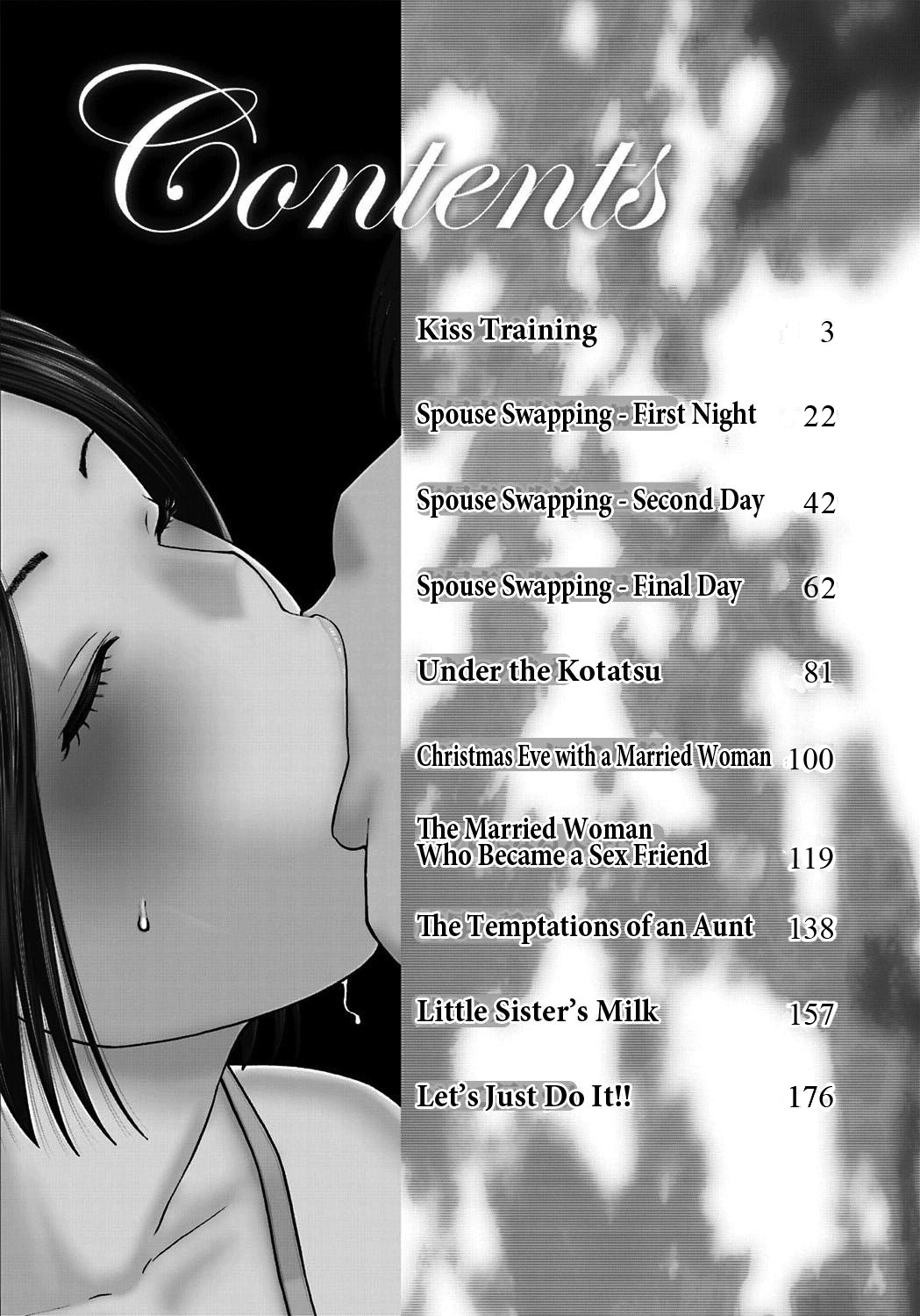 Contents

Kiss Training 3

Spouse Swapping - First Night 22

Spouse Swapping - Second Day 42

Spouse Swapping - Final Day 62

Under the Kotatsu 81

Christmas Eve with a Married Woman 100

The Married Woman
Who Became a Sex Friend 119

The Temptations of an Aunt 138

Little Sister's Milk 157

Let's Just Do It!! 176